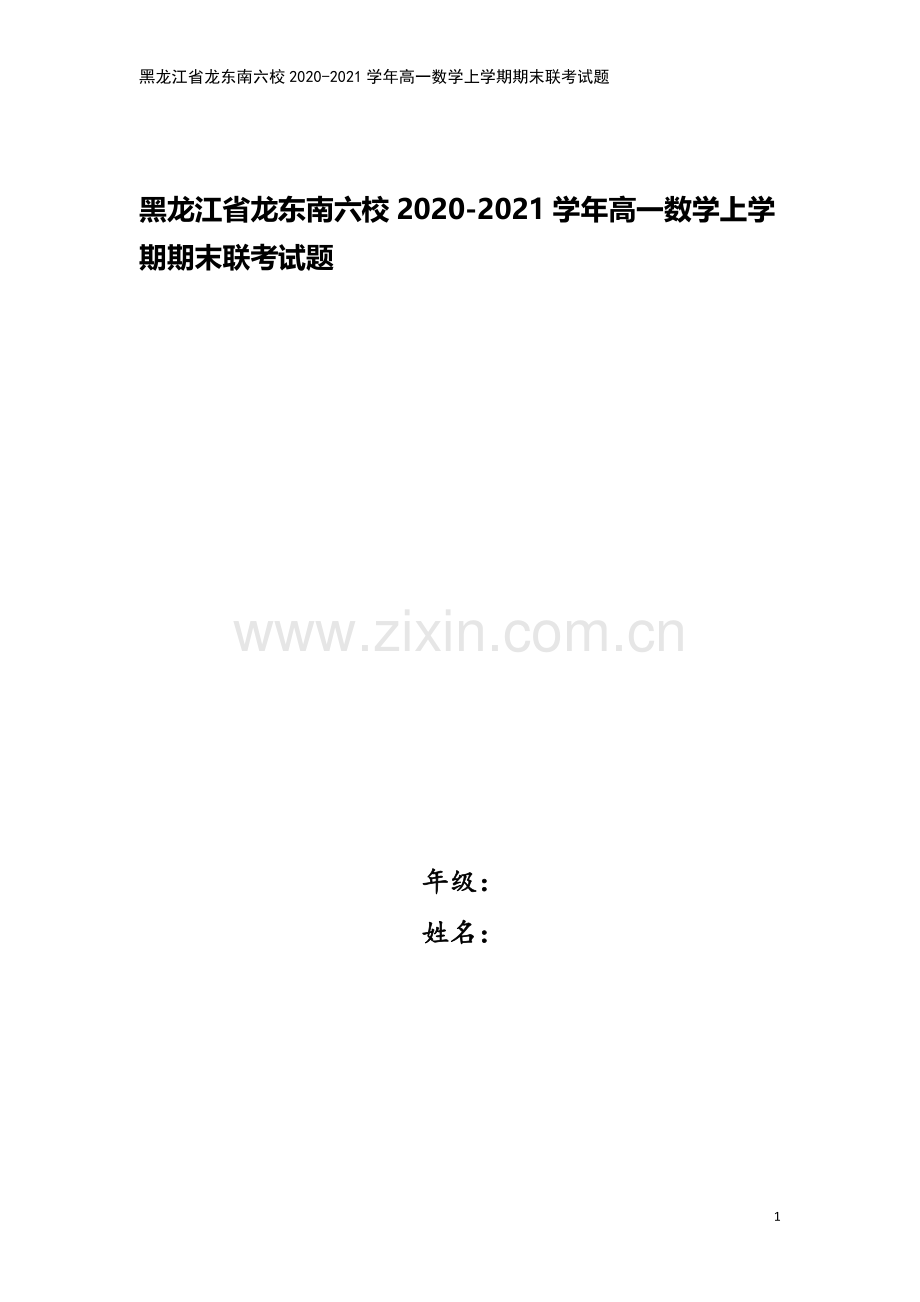 黑龙江省龙东南六校 2020-2021 学年高一数学上学期期末联考试题

黑龙江省龙东南六校 2020-2021 学年高一数学上学期期末联考试题

www.zixin.com.cn

年级：

姓名：

1